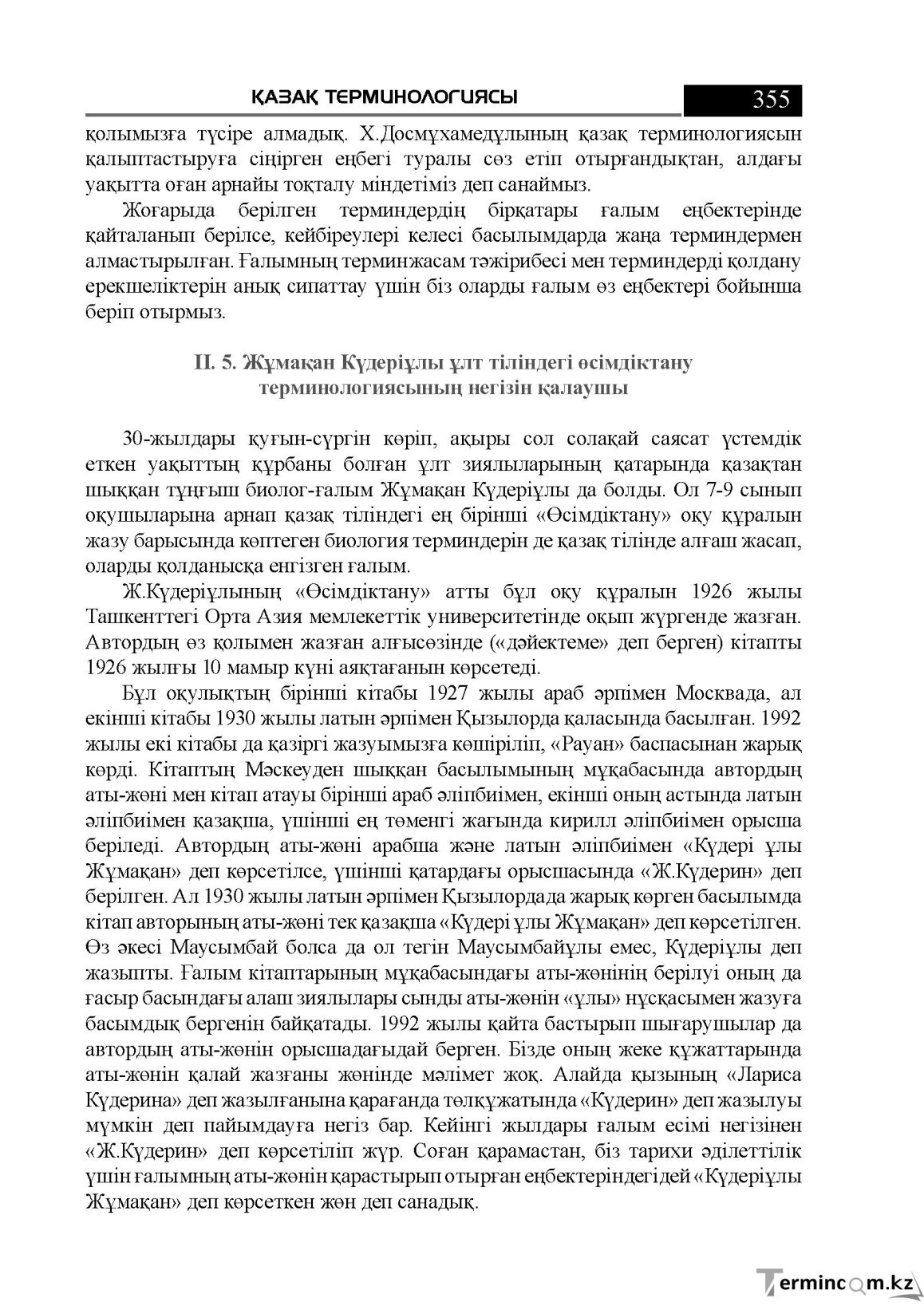 ҚАЗАҚ ТЕРМИНОЛОГИЯСЫ 355

қолымызға түсіре алмадық. Х.Досмұхамедұлының қазақ терминологиясын қалыптастыруға сіңірген еңбегі туралы сөз етіп отырғандықтан, алдағы уақытта оған арнайы тоқталу міндетіміз деп санаймыз.

Жоғарыда берілген терминдердің бірқатары ғалым еңбектерінде қайталанып берілсе, кейбіреулері келесі басылымдарда жаңа терминдермен алмастырылған. Ғалымның терминжасам тәжірибесі мен терминдерді қолдану ерекшеліктерін анық сипаттау үшін біз оларды ғалым өз еңбектері бойынша беріп отырмыз.

II. 5. Жұмақан Күдеріұлы ұлт тіліндегі өсімдіктану терминологиясының негізін қалаушы

30-жылдары қуғын-сүргін көріп, ақыры сол солақай саясат үстемдік еткен уақыттың құрбаны болған ұлт зиялыларының қатарында қазақтан шыққан тұңғыш биолог-ғалым Жұмақан Күдеріұлы да болды. Ол 7-9 сынып оқушыларына арнап қазақ тіліндегі ең бірінші «Өсімдіктану» оқу құралын жазу барысында көптеген биология терминдерін де қазақ тілінде алғаш жасап, оларды қолданысқа енгізген ғалым.

Ж.Күдеріұлының «Өсімдіктану» атты бұл оқу құралын 1926 жылы Ташкенттегі Орта Азия мемлекеттік университетінде оқып жүргенде жазған. Автордың өз қолымен жазған алғысөзінде («дәйектеме» деп берген) кітапты 1926 жылғы 10 мамыр күні аяқтағанын көрсетеді.

Бұл оқулықтың бірінші кітабы 1927 жылы араб әрпімен Москвада, ал екінші кітабы 1930 жылы латын әрпімен Қызылорда қаласында басылған. 1992 жылы екі кітабы да қазіргі жазуымызға көшіріліп, «Рауан» баспасынан жарық көрді. Кітаптың Мәскеуден шыққан басылымының мұқабасында автордың аты-жөні мен кітап атауы бірінші араб әліпбиімен, екінші оның астында латын әліпбиімен қазақша, үшінші ең төменгі жағында кирилл әліпбиімен орысша беріледі. Автордың аты-жөні арабша және латын әліпбиімен «Күдері ұлы Жұмақан» деп көрсетілсе, үшінші қатардағы орысшасында «Ж.Күдерин» деп берілген. Ал 1930 жылы латын әрпімен Қызылордада жарық көрген басылымда кітап авторының аты-жөні тек қазақша «Күдері ұлы Жұмақан» деп көрсетілген. Өз әкесі Маусымбай болса да ол тегін Маусымбайұлы емес, Күдеріұлы деп жазыпты. Ғалым кітаптарының мұқабасындағы аты-жөнінің берілуі оның да ғасыр басындағы алаш зиялылары сынды аты-жөнін «ұлы» нұсқасымен жазуға басымдық бергенін байқатады. 1992 жылы қайта бастырып шығарушылар да автордың аты-жөнін орысшадағыдай берген. Бізде оның жеке құжаттарында аты-жөнін қалай жазғаны жөнінде мәлімет жоқ. Алайда қызының «Лариса Күдерина» деп жазылғанына қарағанда төлқұжатында «Күдерин» деп жазылуы мүмкін деп пайымдауға негіз бар. Кейінгі жылдары ғалым есімі негізінен «Ж.Күдерин» деп көрсетіліп жүр. Соған қарамастан, біз тарихи әділеттілік үшін ғалымның аты-жөнін қарастырып отырған еңбектеріндегідей «Күдеріұлы Жұмақан» деп көрсеткен жөн деп санадық.

Termincom.kz